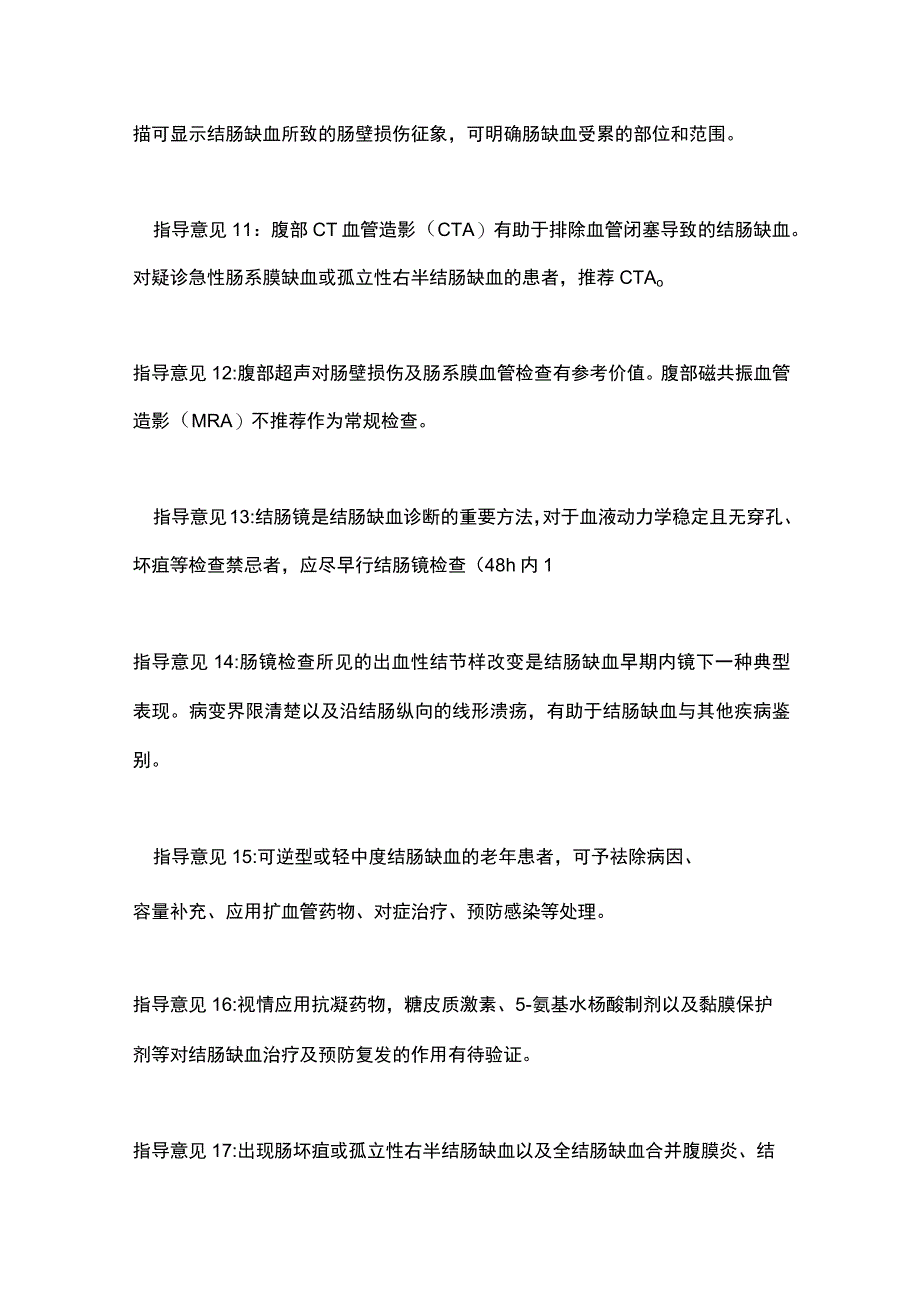 描可显示结肠缺血所致的肠壁损伤征象，可明确肠缺血受累的部位和范围。

指导意见 11：腹部 CT 血管造影（CTA）有助于排除血管闭塞导致的结肠缺血。对疑诊急性肠系膜缺血或孤立性右半结肠缺血的患者，推荐 CTA。

指导意见 12:腹部超声对肠壁损伤及肠系膜血管检查有参考价值。腹部磁共振血管造影（MRA）不推荐作为常规检查。

指导意见 13:结肠镜是结肠缺血诊断的重要方法，对于血液动力学稳定且无穿孔、坏疽等检查禁忌者，应尽早行结肠镜检查（48h 内 1

指导意见 14:肠镜检查所见的出血性结节样改变是结肠缺血早期内镜下一种典型表现。病变界限清楚以及沿结肠纵向的线形溃疡，有助于结肠缺血与其他疾病鉴别。

指导意见 15:可逆型或轻中度结肠缺血的老年患者，可予祛除病因、容量补充、应用扩血管药物、对症治疗、预防感染等处理。

指导意见 16:视情应用抗凝药物，糖皮质激素、5-氨基水杨酸制剂以及黏膜保护剂等对结肠缺血治疗及预防复发的作用有待验证。

指导意见 17:出现肠坏疽或孤立性右半结肠缺血以及全结肠缺血合并腹膜炎、结